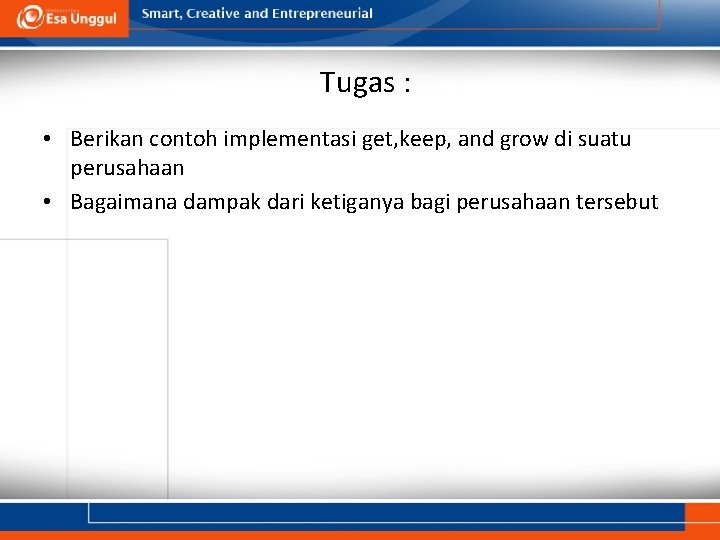 Esa Unggul

Smart, Creative and Entrepreneurial

Tugas :

• Berikan contoh implementasi get,keep, and grow di suatu perusahaan
• Bagaimana dampak dari ketiganya bagi perusahaan tersebut